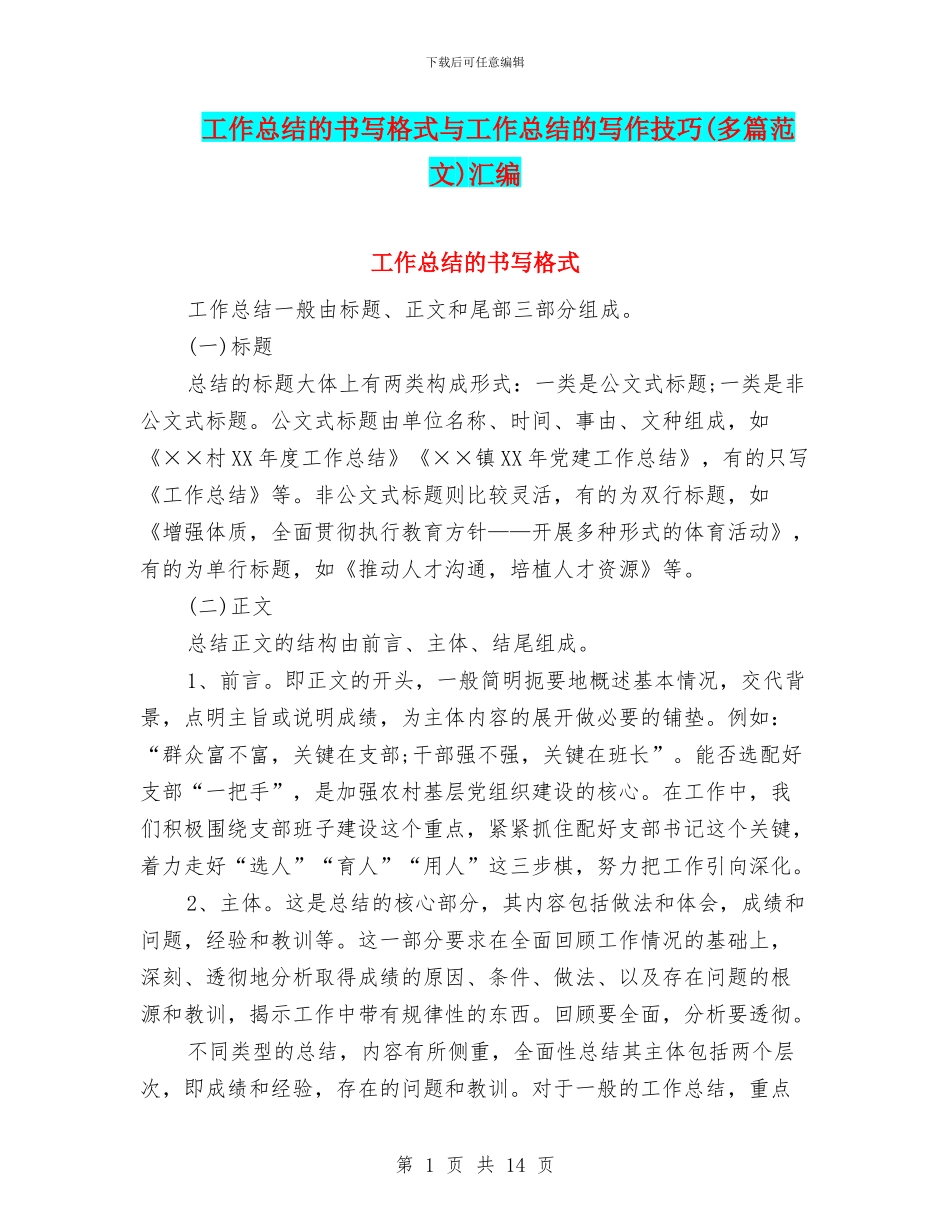 下载后可任意编辑

工作总结的书写格式与工作总结的写作技巧(多篇范文)汇编

工作总结的书写格式

工作总结一般由标题、正文和尾部三部分组成。

(一)标题

总结的标题大体上有两类构成形式：一类是公文式标题;一类是非公文式标题。公文式标题由单位名称、时间、事由、文种组成，如《××村XX年度工作总结》《××镇XX年党建工作总结》，有的只写《工作总结》等。非公文式标题则比较灵活，有的为双行标题，如《增强体质，全面贯彻执行教育方针——开展多种形式的体育活动》，有的为单行标题，如《推动人才沟通，培植人才资源》等。

(二)正文

总结正文的结构由前言、主体、结尾组成。

1、前言。即正文的开头，一般简明扼要地概述基本情况，交代背景，点明主旨或说明成绩，为主体内容的展开做必要的铺垫。例如：“群众富不富，关键在支部;干部强不强，关键在班长”。能否选配好支部“一把手”，是加强农村基层党组织建设的核心。在工作中，我们积极围绕支部班子建设这个重点，紧紧抓住配好支部书记这个关键，着力走好“选人”“育人”“用人”这三步棋，努力把工作引向深化。

2、主体。这是总结的核心部分，其内容包括做法和体会，成绩和问题，经验和教训等。这一部分要求在全面回顾工作情况的基础上，深刻、透彻地分析取得成绩的原因、条件、做法、以及存在问题的根源和教训，揭示工作中带有规律性的东西。回顾要全面，分析要透彻。

不同类型的总结，内容有所侧重，全面性总结其主体包括两个层次，即成绩和经验，存在的问题和教训。对于一般的工作总结，重点

第 1 页 共 14 页